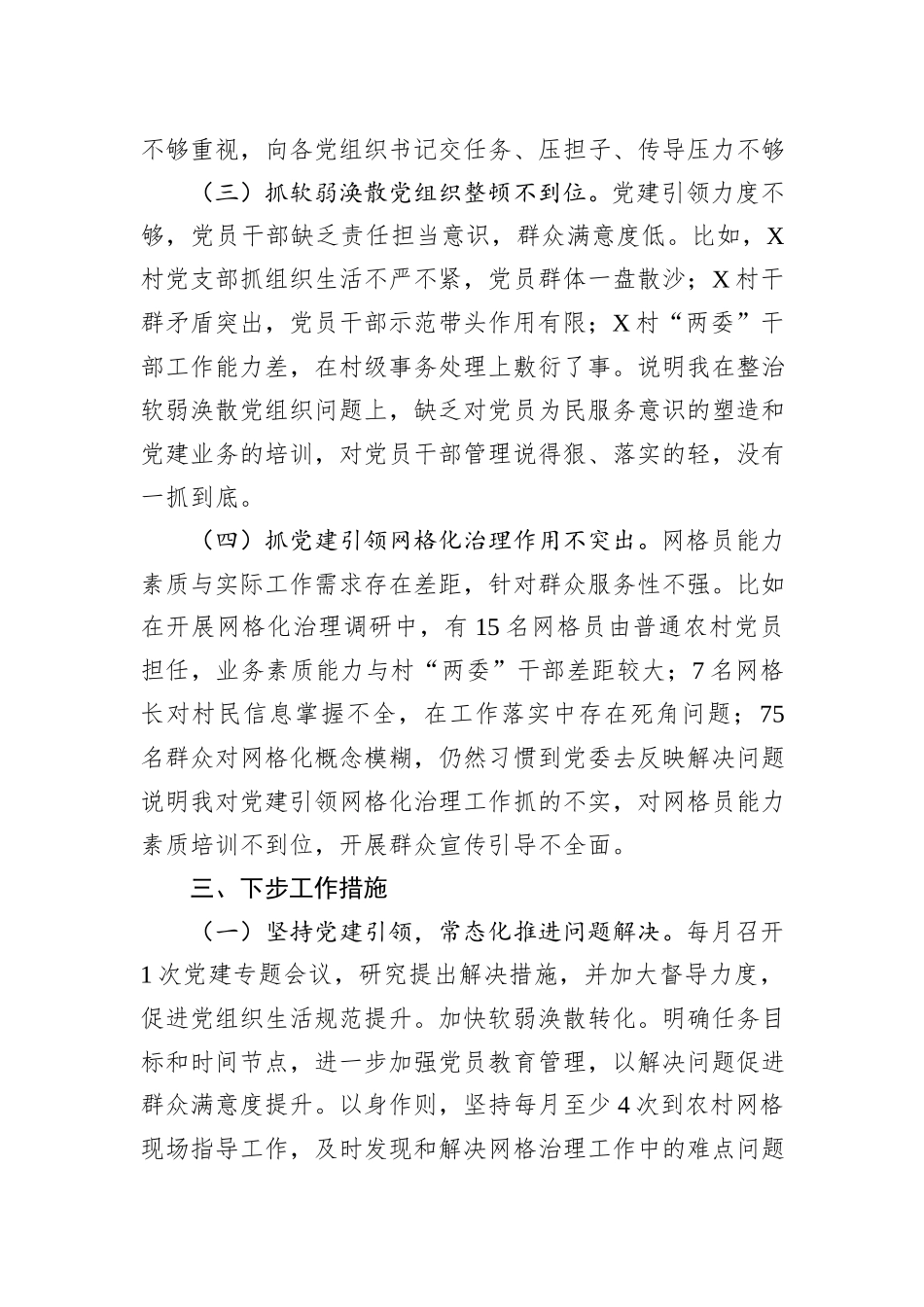 不够重视，向各党组织书记交任务、压担子、传导压力不够

（三）抓软弱涣散党组织整顿不到位。党建引领力度不够，党员干部缺乏责任担当意识，群众满意度低。比如，X村党支部抓组织生活不严不紧，党员群体一盘散沙；X村干群矛盾突出，党员干部示范带头作用有限；X村“两委”干部工作能力差，在村级事务处理上敷衍了事。说明我在整治软弱涣散党组织问题上，缺乏对党员为民服务意识的塑造和党建业务的培训，对党员干部管理说得狠、落实的轻，没有一抓到底。

（四）抓党建引领网格化治理作用不突出。网格员能力素质与实际工作需求存在差距，针对群众服务性不强。比如在开展网格化治理调研中，有15名网格员由普通农村党员担任，业务素质能力与村“两委”干部差距较大；7名网格长对村民信息掌握不全，在工作落实中存在死角问题；75名群众对网格化概念模糊，仍然习惯到党委去反映解决问题说明我对党建引领网格化治理工作抓的不实，对网格员能力素质培训不到位，开展群众宣传引导不全面。

三、下步工作措施

（一）坚持党建引领，常态化推进问题解决。每月召开1次党建专题会议，研究提出解决措施，并加大督导力度，促进党组织生活规范提升。加快软弱涣散转化。明确任务目标和时间节点，进一步加强党员教育管理，以解决问题促进群众满意度提升。以身作则，坚持每月至少4次到农村网格现场指导工作，及时发现和解决网格治理工作中的难点问题